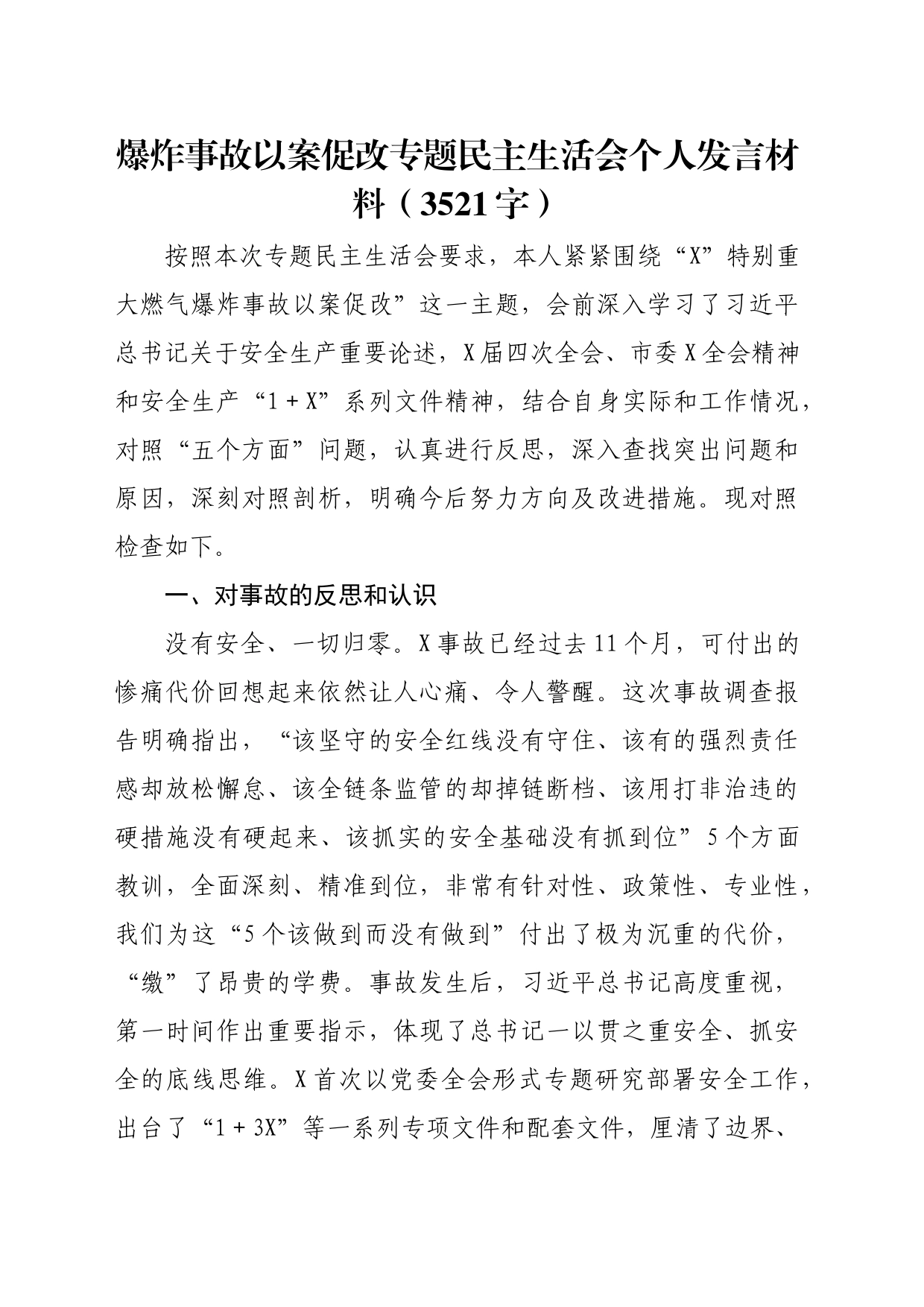 爆炸事故以案促改专题民主生活会个人发言材料（3521字）

按照本次专题民主生活会要求，本人紧紧围绕“X”特别重大燃气爆炸事故以案促改”这一主题，会前深入学习了习近平总书记关于安全生产重要论述，X届四次全会、市委X全会精神和安全生产“1＋X”系列文件精神，结合自身实际和工作情况，对照“五个方面”问题，认真进行反思，深入查找突出问题和原因，深刻对照剖析，明确今后努力方向及改进措施。现对照检查如下。

一、对事故的反思和认识

没有安全、一切归零。X事故已经过去11个月，可付出的惨痛代价回想起来依然让人心痛、令人警醒。这次事故调查报告明确指出，“该坚守的安全红线没有守住、该有的强烈责任感却放松懈怠、该全链条监管的却掉链断档、该用打非治违的硬措施没有硬起来、该抓实的安全基础没有抓到位”5个方面教训，全面深刻、精准到位，非常有针对性、政策性、专业性，我们为这“5个该做到而没有做到”付出了极为沉重的代价，“缴”了昂贵的学费。事故发生后，习近平总书记高度重视，第一时间作出重要指示，体现了总书记一以贯之重安全、抓安全的底线思维。X首次以党委全会形式专题研究部署安全工作，出台了“1＋3X”等一系列专项文件和配套文件，厘清了边界、